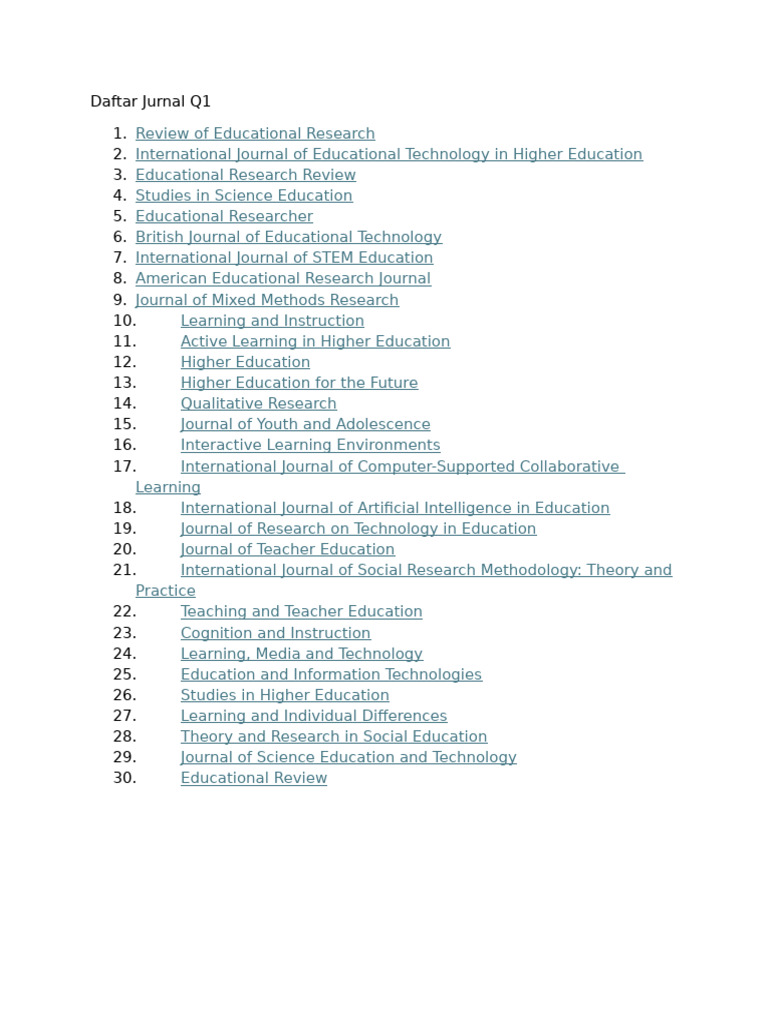 Daftar Jurnal Q1

1. Review of Educational Research
2. International Journal of Educational Technology in Higher Education
3. Educational Research Review
4. Studies in Science Education
5. Educational Researcher
6. British Journal of Educational Technology
7. International Journal of STEM Education
8. American Educational Research Journal
9. Journal of Mixed Methods Research
10. Learning and Instruction
11. Active Learning in Higher Education
12. Higher Education
13. Higher Education for the Future
14. Qualitative Research
15. Journal of Youth and Adolescence
16. Interactive Learning Environments
17. International Journal of Computer-Supported Collaborative Learning
18. International Journal of Artificial Intelligence in Education
19. Journal of Research on Technology in Education
20. Journal of Teacher Education
21. International Journal of Social Research Methodology: Theory and Practice
22. Teaching and Teacher Education
23. Cognition and Instruction
24. Learning, Media and Technology
25. Education and Information Technologies
26. Studies in Higher Education
27. Learning and Individual Differences
28. Theory and Research in Social Education
29. Journal of Science Education and Technology
30. Educational Review